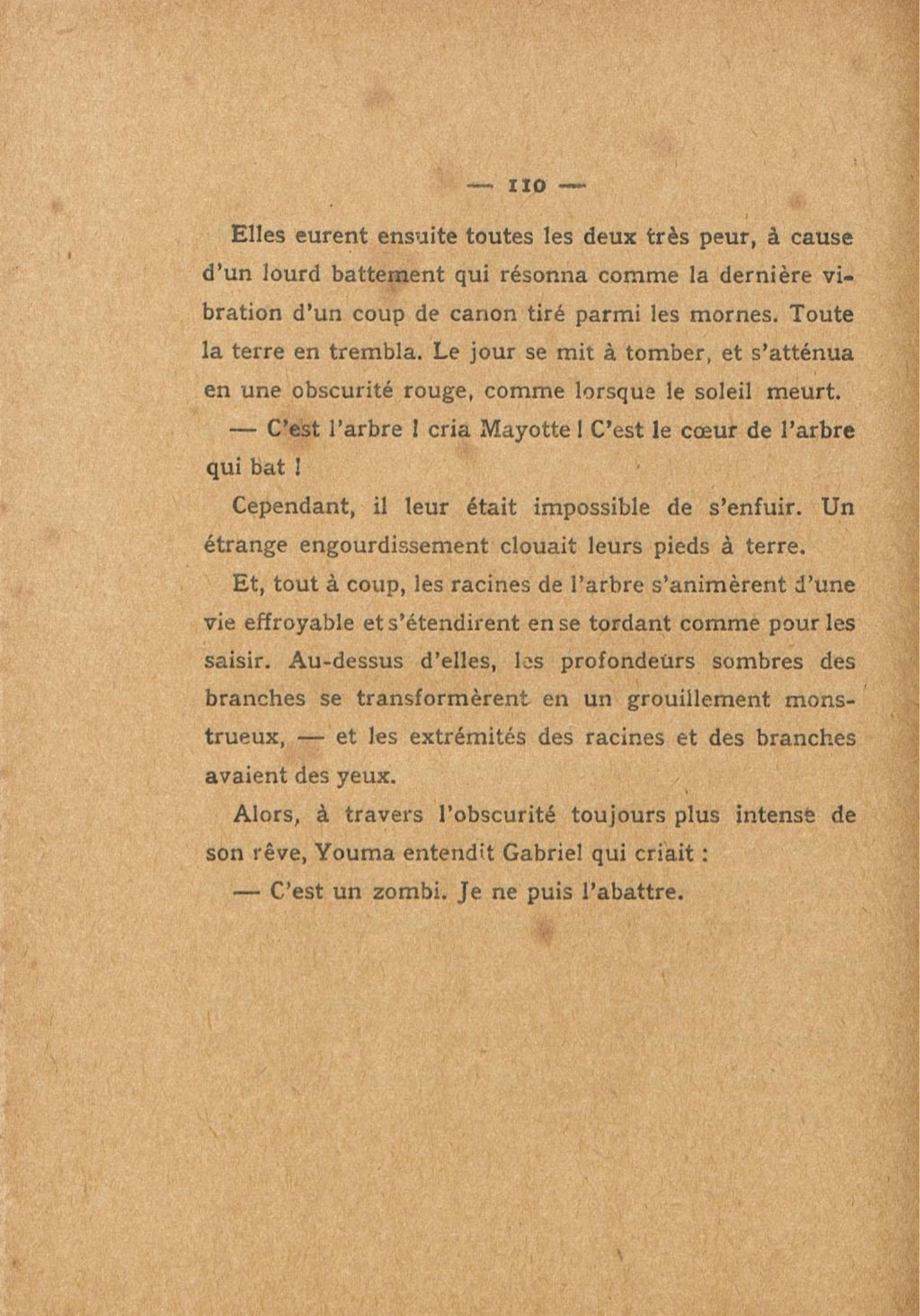 — 110 —

Elles eurent ensuite toutes les deux très peur, à cause d'un lourd battement qui résonna comme la dernière vibration d'un coup de canon tiré parmi les mornes. Toute la terre en trembla. Le jour se mit à tomber, et s'atténua en une obscurité rouge, comme lorsque le soleil meurt.

— C'est l'arbre ! cria Mayotte ! C'est le cœur de l'arbre qui bat !

Cependant, il leur était impossible de s'enfuir. Un étrange engourdissement clouait leurs pieds à terre.

Et, tout à coup, les racines de l'arbre s'animèrent d'une vie effroyable et s'étendirent en se tordant comme pour les saisir. Au-dessus d'elles, les profondeurs sombres des branches se transformèrent en un grouillement monstrueux, — et les extrémités des racines et des branches avaient des yeux.

Alors, à travers l'obscurité toujours plus intense de son rêve, Youma entendit Gabriel qui criait :

— C'est un zombi. Je ne puis l'abattre.